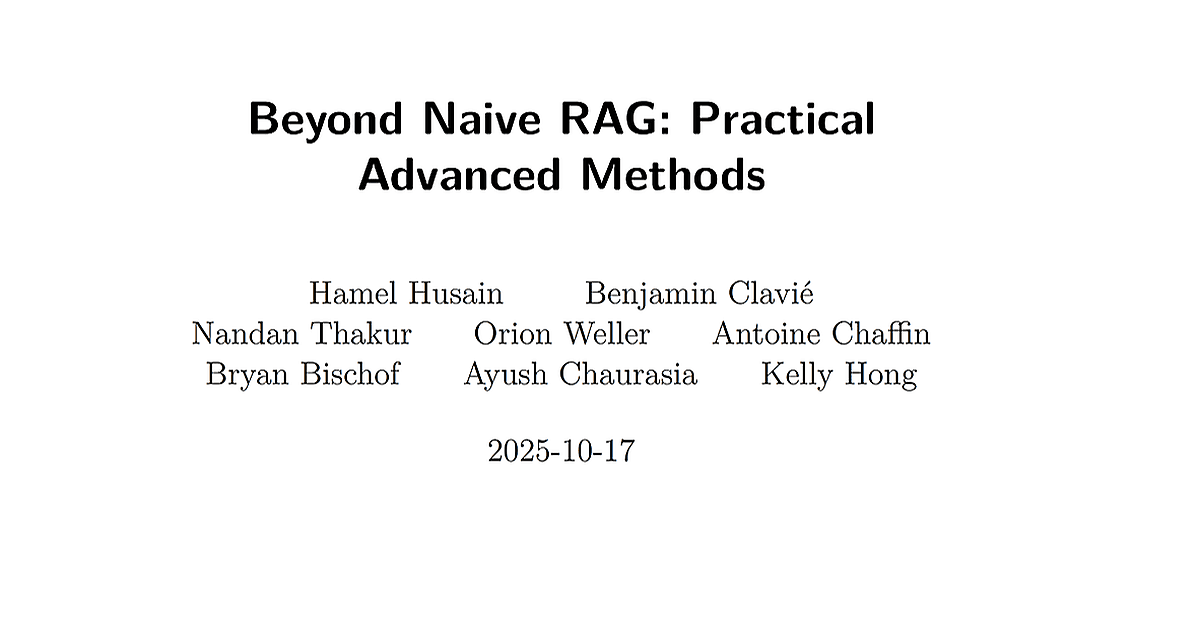 Beyond Naive RAG: Practical Advanced Methods

Hamel Husain Benjamin Clavié
Nandan Thakur Orion Weller Antoine Chaffin
Bryan Bischof Ayush Chaurasia Kelly Hong

2025-10-17